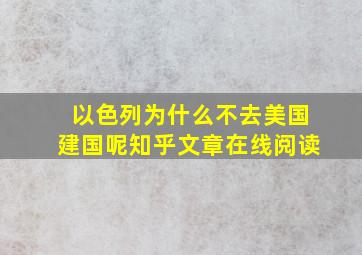 以色列为什么不去美国建国呢知乎文章在线阅读